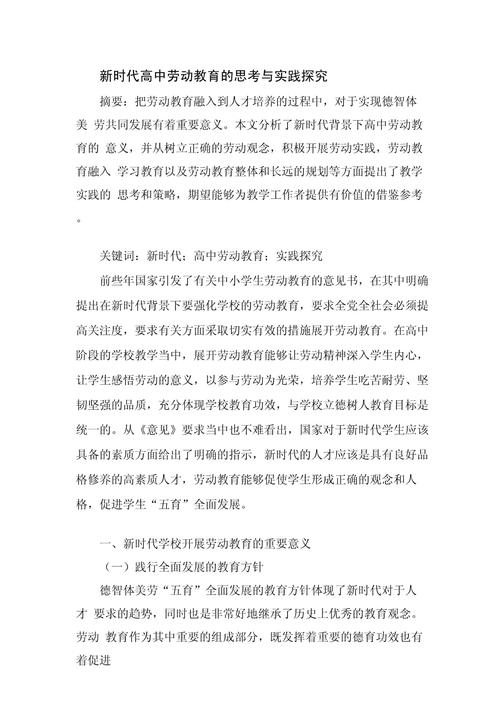 新时代高中劳动教育的思考与实践探究

摘要：把劳动教育融入到人才培养的过程中，对于实现德智体美 劳共同发展有着重要意义。本文分析了新时代背景下高中劳动教育的 意义，并从树立正确的劳动观念，积极开展劳动实践，劳动教育融入 学习教育以及劳动教育整体和长远的规划等方面提出了教学实践的 思考和策略，期望能够为教学工作者提供有价值的借鉴参考。

关键词：新时代；高中劳动教育；实践探究

前些年国家引发了有关中小学生劳动教育的意见书，在其中明确提出在新时代背景下要强化学校的劳动教育，要求全党全社会必须提高关注度，要求有关方面采取切实有效的措施展开劳动教育。在高中阶段的学校教学当中，展开劳动教育能够让劳动精神深入学生内心，让学生感悟劳动的意义，以参与劳动为光荣，培养学生吃苦耐劳、坚韧坚强的品质，充分体现学校教育功效，与学校立德树人教育目标是统一的。从《意见》要求当中也不难看出，国家对于新时代学生应该具备的素质方面给出了明确的指示，新时代的人才应该是具有良好品格修养的高素质人才，劳动教育能够促使学生形成正确的观念和人格，促进学生“五育”全面发展。

一、新时代学校开展劳动教育的重要意义

（一）践行全面发展的教育方针

德智体美劳“五育”全面发展的教育方针体现了新时代对于人才 要求的趋势，同时也是非常好地继承了历史上优秀的教育观念。劳动 教育作为其中重要的组成部分，既发挥着重要的德育功效也有着促进